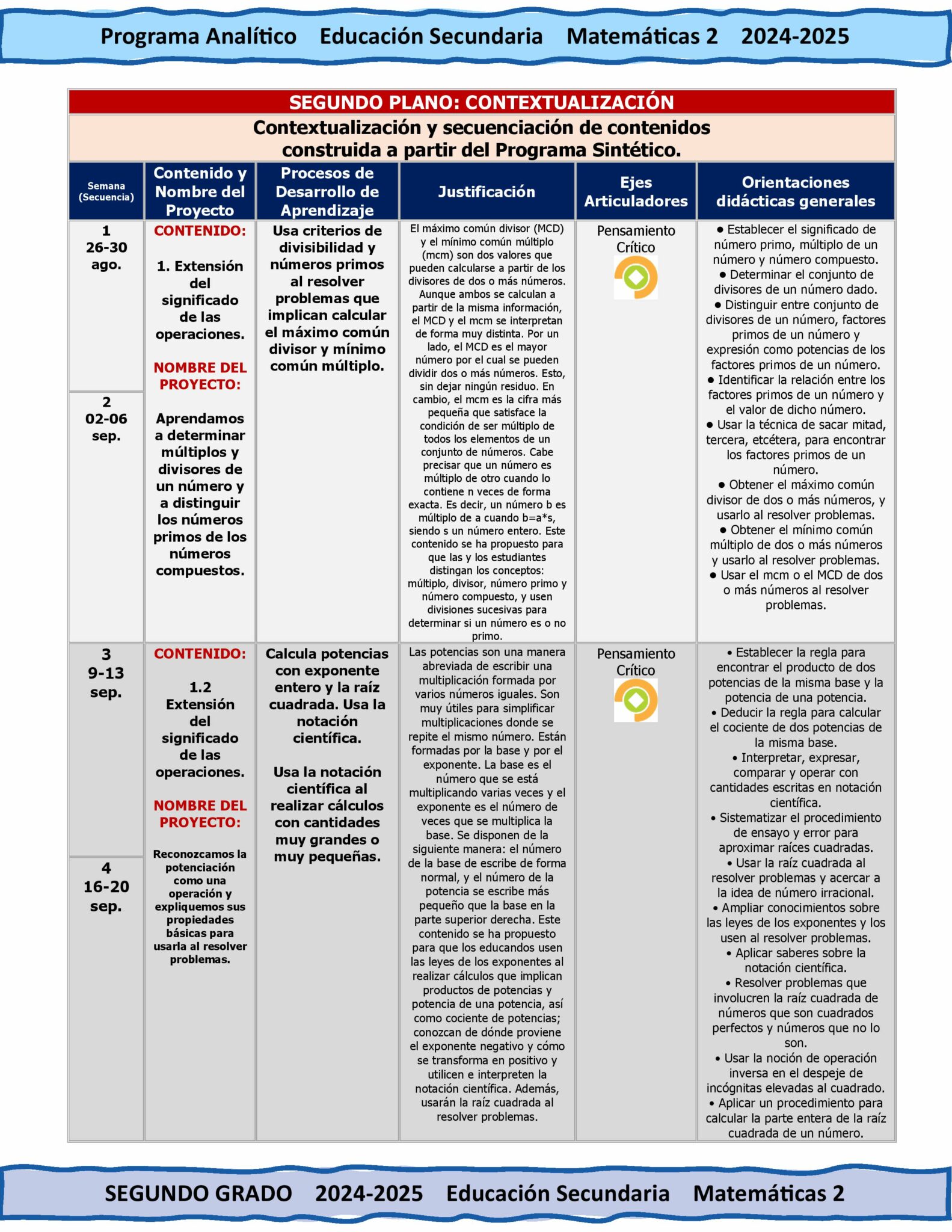 Programa Analítico Educación Secundaria Matemáticas 2 2024-2025

SEGUNDO PLANO: CONTEXTUALIZACIÓN

Contextualización y secuenciación de contenidos construida a partir del Programa Sintético.

| Semana (Secuencia) | Contenido y Nombre del Proyecto | Procesos de Desarrollo de Aprendizaje | Justificación | Ejes Articuladores | Orientaciones didácticas generales |
|---|---|---|---|---|---|
| 1 26-30 ago. 2 02-06 sep. | CONTENIDO: 1. Extensión del significado de las operaciones. NOMBRE DEL PROYECTO: Aprendamos a determinar múltiplos y divisores de un número y a distinguir los números primos de los números compuestos. | Usa criterios de divisibilidad y números primos al resolver problemas que implican calcular el máximo común divisor y mínimo común múltiplo. | El máximo común divisor (MCD) y el mínimo común múltiplo (mcm) son dos valores que pueden calcularse a partir de los divisores de dos o más números. Aunque ambos se calculan a partir de la misma información, el MCD y el mcm se interpretan de forma muy distinta. Por un lado, el MCD es el mayor número por el cual se pueden dividir dos o más números. Esto, sin dejar ningún residuo. En cambio, el mcm es la cifra más pequeña que satisface la condición de ser múltiplo de todos los elementos de un conjunto de números. Cabe precisar que un número es múltiplo de otro cuando lo contiene n veces de forma exacta. Es decir, un número b es múltiplo de a cuando b=a*s, siendo s un número entero. Este contenido se ha propuesto para que las y los estudiantes distingan los conceptos: múltiplo, divisor, número primo y número compuesto, y usen divisiones sucesivas para determinar si un número es o no primo. | Pensamiento Crítico | ● Establecer el significado de número primo, múltiplo de un número y número compuesto. ● Determinar el conjunto de divisores de un número dado. ● Distinguir entre conjunto de divisores de un número, factores primos de un número y expresión como potencias de los factores primos de un número. ● Identificar la relación entre los factores primos de un número y el valor de dicho número. ● Usar la técnica de sacar mitad, tercera, etcétera, para encontrar los factores primos de un número. ● Obtener el máximo común divisor de dos o más números, y usarlo al resolver problemas. ● Obtener el mínimo común múltiplo de dos o más números y usarlo al resolver problemas. ● Usar el mcm o el MCD de dos o más números al resolver problemas. |
| 3 9-13 sep. 4 16-20 sep. | CONTENIDO: 1.2 Extensión del significado de las operaciones. NOMBRE DEL PROYECTO: Reconozcamos la potenciación como una operación y expliquemos sus propiedades básicas para usarla al resolver problemas. | Calcula potencias con exponente entero y la raíz cuadrada. Usa la notación científica. Usa la notación científica al realizar cálculos con cantidades muy grandes o muy pequeñas. | Las potencias son una manera abreviada de escribir una multiplicación formada por varios números iguales. Son muy útiles para simplificar multiplicaciones donde se repite el mismo número. Están formadas por la base y por el exponente. La base es el número que se está multiplicando varias veces y el exponente es el número de veces que se multiplica la base. Se disponen de la siguiente manera: el número de la base de escribe de forma normal, y el número de la potencia se escribe más pequeño que la base en la parte superior derecha. Este contenido se ha propuesto para que los educandos usen las leyes de los exponentes al realizar cálculos que implican productos de potencias y potencia de una potencia, así como cociente de potencias; conozcan de dónde proviene el exponente negativo y cómo se transforma en positivo y utilicen e interpreten la notación científica. Además, usarán la raíz cuadrada al resolver problemas. | Pensamiento Crítico | • Establecer la regla para encontrar el producto de dos potencias de la misma base y la potencia de una potencia. • Deducir la regla para calcular el cociente de dos potencias de la misma base. • Interpretar, expresar, comparar y operar con cantidades escritas en notación científica. • Sistematizar el procedimiento de ensayo y error para aproximar raíces cuadradas. • Usar la raíz cuadrada al resolver problemas y acercar a la idea de número irracional. • Ampliar conocimientos sobre las leyes de los exponentes y los usen al resolver problemas. • Aplicar saberes sobre la notación científica. • Resolver problemas que involucren la raíz cuadrada de números que son cuadrados perfectos y números que no lo son. • Usar la noción de operación inversa en el despeje de incógnitas elevadas al cuadrado. • Aplicar un procedimiento para calcular la parte entera de la raíz cuadrada de un número. |

SEGUNDO GRADO 2024-2025 Educación Secundaria Matemáticas 2